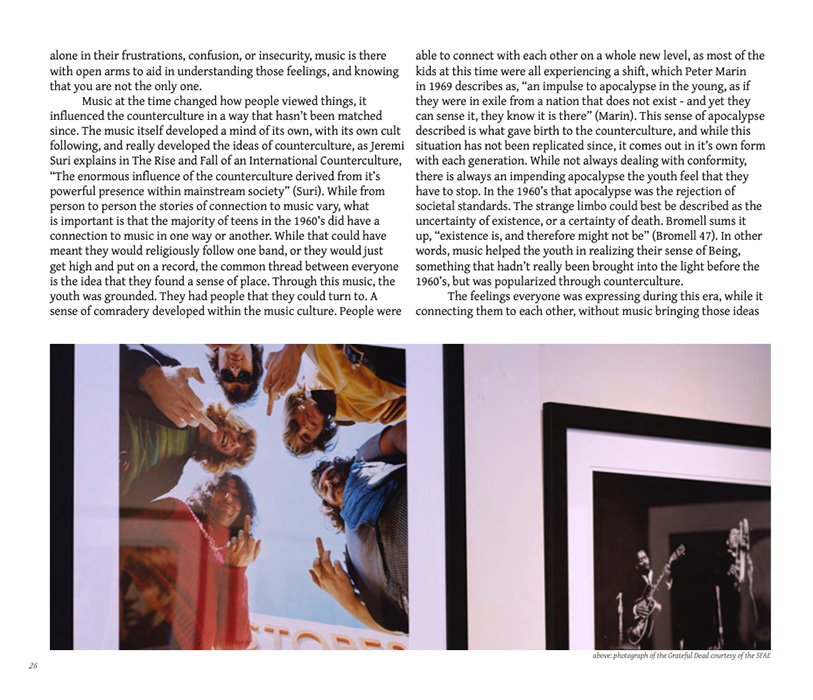 alone in their frustrations, confusion, or insecurity, music is there with open arms to aid in understanding those feelings, and knowing that you are not the only one.

Music at the time changed how people viewed things, it influenced the counterculture in a way that hasn't been matched since. The music itself developed a mind of its own, with its own cult following, and really developed the ideas of counterculture, as Jeremi Suri explains in The Rise and Fall of an International Counterculture, "The enormous influence of the counterculture derived from it's powerful presence within mainstream society" (Suri). While from person to person the stories of connection to music vary, what is important is that the majority of teens in the 1960's did have a connection to music in one way or another. While that could have meant they would religiously follow one band, or they would just get high and put on a record, the common thread between everyone is the idea that they found a sense of place. Through this music, the youth was grounded. They had people that they could turn to. A sense of comradery developed within the music culture. People were able to connect with each other on a whole new level, as most of the kids at this time were all experiencing a shift, which Peter Marin in 1969 describes as, "an impulse to apocalypse in the young, as if they were in exile from a nation that does not exist - and yet they can sense it, they know it is there" (Marin). This sense of apocalypse described is what gave birth to the counterculture, and while this situation has not been replicated since, it comes out in it's own form with each generation. While not always dealing with conformity, there is always an impending apocalypse the youth feel that they have to stop. In the 1960's that apocalypse was the rejection of societal standards. The strange limbo could best be described as the uncertainty of existence, or a certainty of death. Bromell sums it up, "existence is, and therefore might not be" (Bromell 47). In other words, music helped the youth in realizing their sense of Being, something that hadn't really been brought into the light before the 1960's, but was popularized through counterculture.

The feelings everyone was expressing during this era, while it connecting them to each other, without music bringing those ideas

STORES

above: photograph of the Grateful Dead courtesy of the SFAE

26